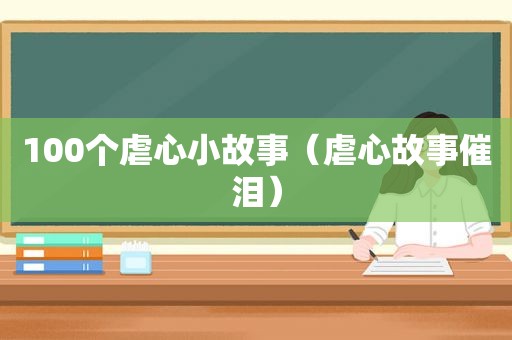 100个虐心小故事（虐心故事催泪）